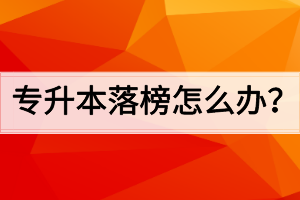 专升本落榜怎么办？